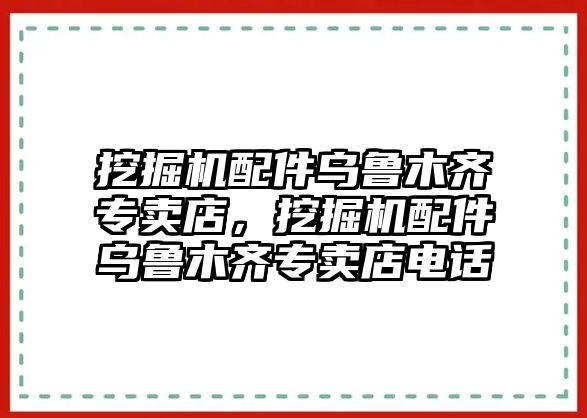 挖掘机配件乌鲁木齐专卖店，挖掘机配件乌鲁木齐专卖店电话